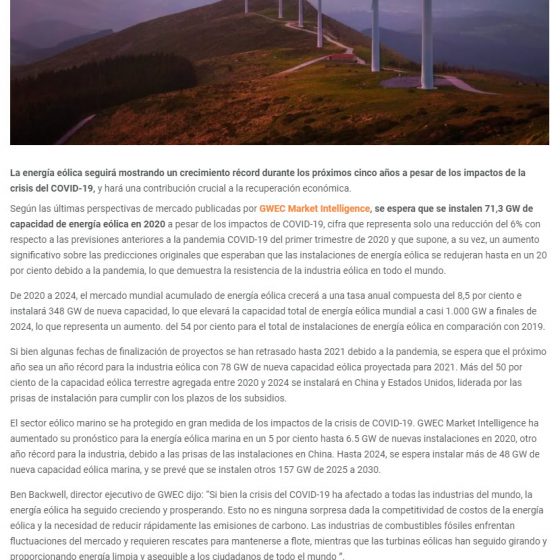 La energía eólica seguirá mostrando un crecimiento récord durante los próximos cinco años a pesar de los impactos de la crisis del COVID-19, y hará una contribución crucial a la recuperación económica.

Según las últimas perspectivas de mercado publicadas por GWEC Market Intelligence, se espera que se instalen 71,3 GW de capacidad de energía eólica en 2020 a pesar de los impactos de COVID-19, cifra que representa solo una reducción del 6% con respecto a las previsiones anteriores a la pandemia COVID-19 del primer trimestre de 2020 y que supone, a su vez, un aumento significativo sobre las predicciones originales que esperaban que las instalaciones de energía eólica se redujeran hasta en un 20 por ciento debido a la pandemia, lo que demuestra la resistencia de la industria eólica en todo el mundo.

De 2020 a 2024, el mercado mundial acumulado de energía eólica crecerá a una tasa anual compuesta del 8,5 por ciento e instalará 348 GW de nueva capacidad, lo que elevará la capacidad total de energía eólica mundial a casi 1.000 GW a finales de 2024, lo que representa un aumento. del 54 por ciento para el total de instalaciones de energía eólica en comparación con 2019.

Si bien algunas fechas de finalización de proyectos se han retrasado hasta 2021 debido a la pandemia, se espera que el próximo año sea un año récord para la industria eólica con 78 GW de nueva capacidad eólica proyectada para 2021. Más del 50 por ciento de la capacidad eólica terrestre agregada entre 2020 y 2024 se instalará en China y Estados Unidos, liderada por las prisas de instalación para cumplir con los plazos de los subsidios.

El sector eólico marino se ha protegido en gran medida de los impactos de la crisis de COVID-19. GWEC Market Intelligence ha aumentado su pronóstico para la energía eólica marina en un 5 por ciento hasta 6.5 GW de nuevas instalaciones en 2020, otro año récord para la industria, debido a las prisas de las instalaciones en China. Hasta 2024, se espera instalar más de 48 GW de nueva capacidad eólica marina, y se prevé que se instalen otros 157 GW de 2025 a 2030.

Ben Backwell, director ejecutivo de GWEC dijo: "Si bien la crisis del COVID-19 ha afectado a todas las industrias del mundo, la energía eólica ha seguido creciendo y prosperando. Esto no es ninguna sorpresa dada la competitividad de costos de la energía eólica y la necesidad de reducir rápidamente las emisiones de carbono. Las industrias de combustibles fósiles enfrentan fluctuaciones del mercado y requieren rescates para mantenerse a flote, mientras que las turbinas eólicas han seguido girando y proporcionando energía limpia y asequible a los ciudadanos de todo el mundo ".